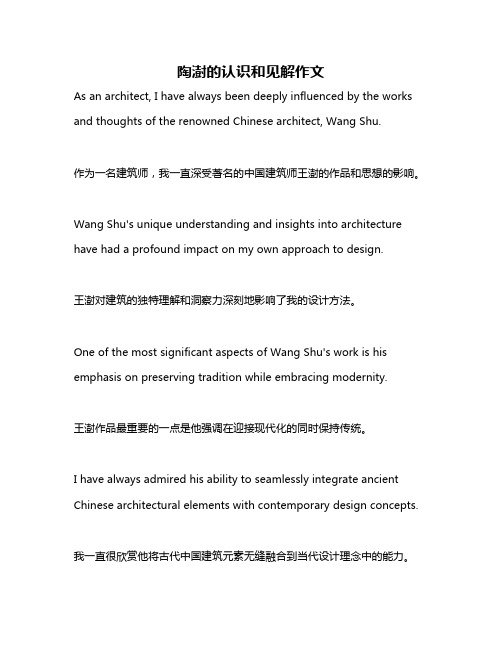 陶澍的认识和见解作文

As an architect, I have always been deeply influenced by the works and thoughts of the renowned Chinese architect, Wang Shu.

作为一名建筑师，我一直深受著名的中国建筑师王澍的作品和思想的影响。

Wang Shu's unique understanding and insights into architecture have had a profound impact on my own approach to design.

王澍对建筑的独特理解和洞察力深刻地影响了我的设计方法。

One of the most significant aspects of Wang Shu's work is his emphasis on preserving tradition while embracing modernity.

王澍作品最重要的一点是他强调在迎接现代化的同时保持传统。

I have always admired his ability to seamlessly integrate ancient Chinese architectural elements with contemporary design concepts.

我一直很欣赏他将古代中国建筑元素无缝融合到当代设计理念中的能力。